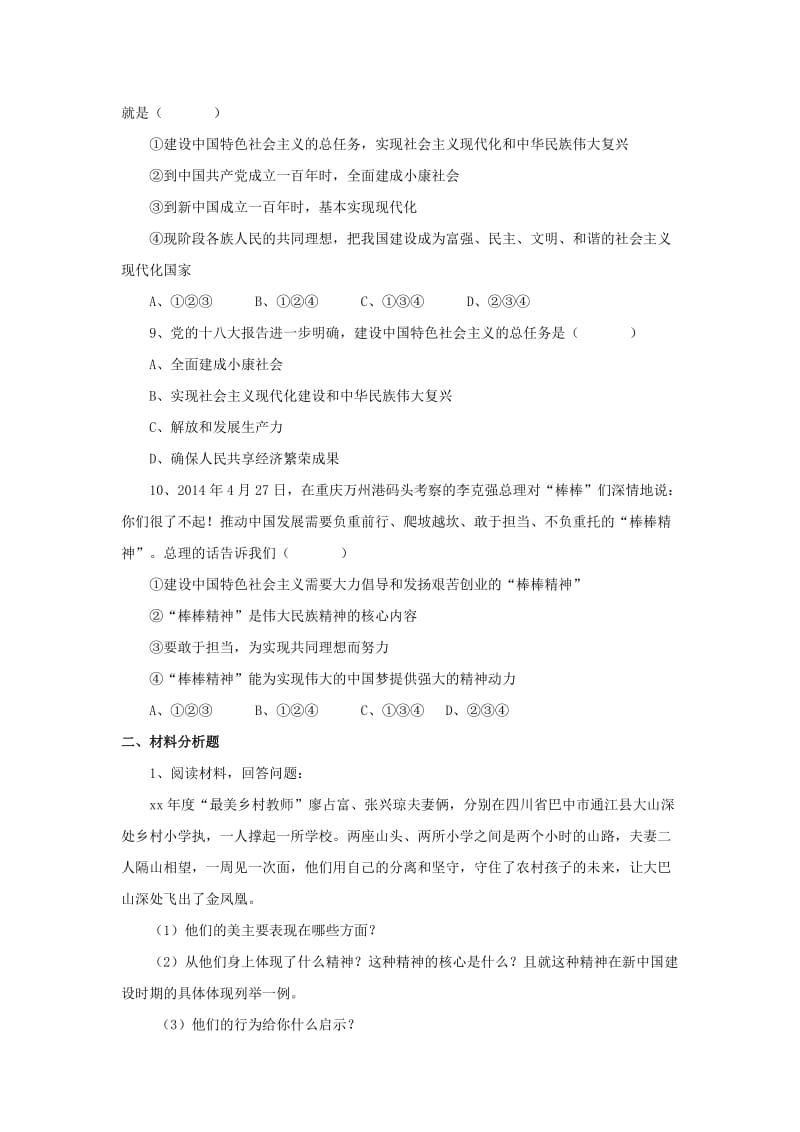 就是（　　　）

①建设中国特色社会主义的总任务，实现社会主义现代化和中华民族伟大复兴

②到中国共产党成立一百年时，全面建成小康社会

③到新中国成立一百年时，基本实现现代化

④现阶段各族人民的共同理想，把我国建设成为富强、民主、文明、和谐的社会主义现代化国家

A、①②③　　B、①②④　　C、①③④　　D、②③④

9、党的十八大报告进一步明确，建设中国特色社会主义的总任务是（　　　）

A、全面建成小康社会

B、实现社会主义现代化建设和中华民族伟大复兴

C、解放和发展生产力

D、确保人民共享经济繁荣成果

10、2014 年 4 月 27 日，在重庆万州港码头考察的李克强总理对“棒棒”们深情地说：你们很了不起！推动中国发展需要负重前行、爬坡越坎、敢于担当、不负重托的“棒棒精神”。总理的话告诉我们（　　　）

①建设中国特色社会主义需要大力倡导和发扬艰苦创业的“棒棒精神”

②“棒棒精神”是伟大民族精神的核心内容

③要敢于担当，为实现共同理想而努力

④“棒棒精神”能为实现伟大的中国梦提供强大的精神动力

A、①②③　　B、①②④　　C、①③④　D、②③④

二、材料分析题

1、阅读材料，回答问题：

xx 年度“最美乡村教师”廖占富、张兴琼夫妻俩，分别在四川省巴中市通江县大山深处乡村小学执，一人撑起一所学校。两座山头、两所小学之间是两个小时的山路，夫妻二人隔山相望，一周见一次面，他们用自己的分离和坚守，守住了农村孩子的未来，让大巴山深处飞出了金凤凰。

（1）他们的美主要表现在哪些方面？

（2）从他们身上体现了什么精神？这种精神的核心是什么？且就这种精神在新中国建设时期的具体体现列举一例。

（3）他们的行为给你什么启示？